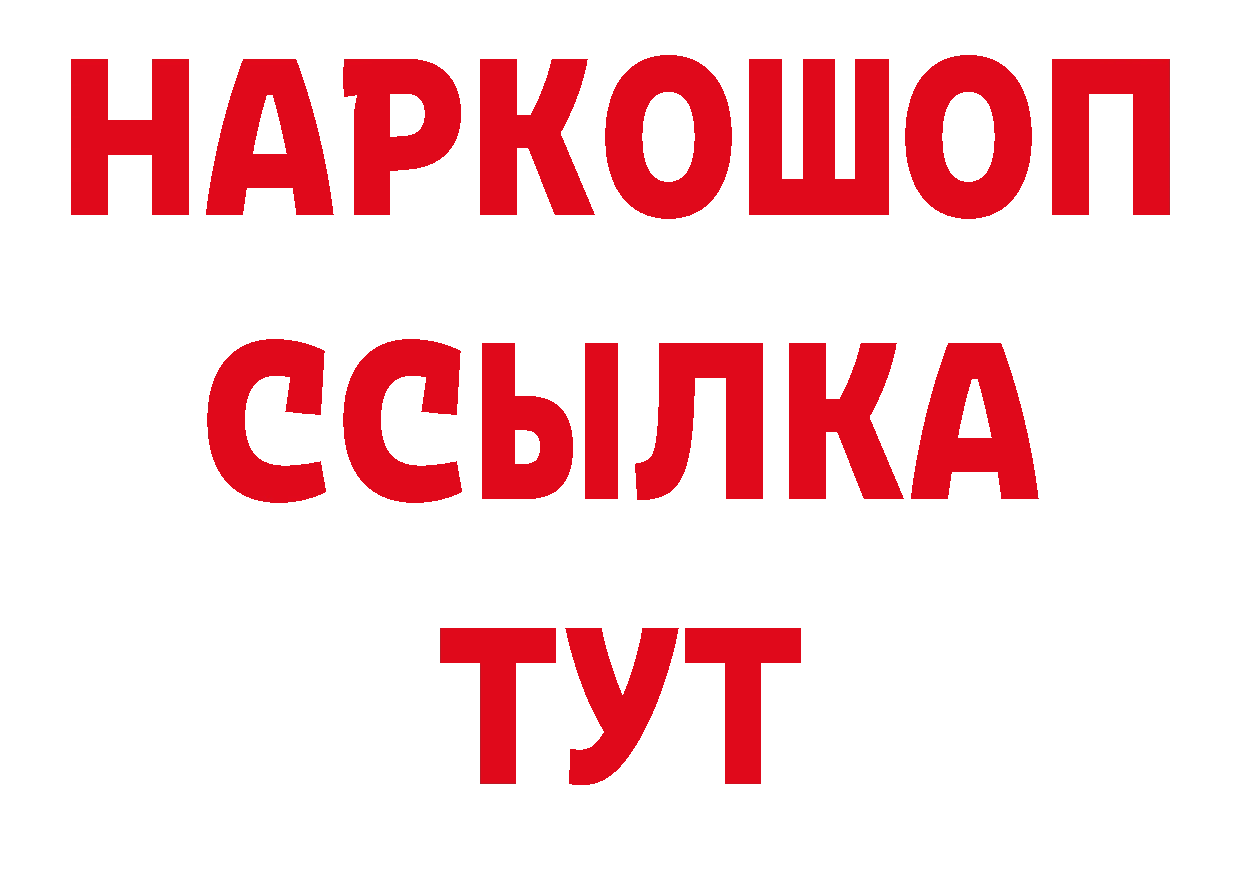 НАРКОШОП
ССЫЛКА
ТУТ